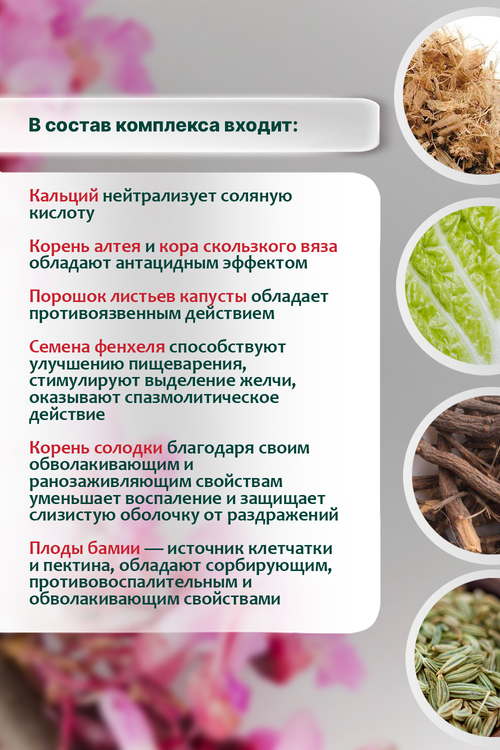 В состав комплекса входит:

Кальций нейтрализует соляную кислоту

Корень алтея и кора скользкого вяза обладают антацидным эффектом

Порошок листьев капусты обладает противоязвенным действием

Семена фенхеля способствуют улучшению пищеварения, стимулируют выделение желчи, оказывают спазмолитическое действие

Корень солодки благодаря своим обволакивающим и ранозаживляющим свойствам уменьшает воспаление и защищает слизистую оболочку от раздражений

Плоды бамии — источник клетчатки и пектина, обладают сорбирующим, противовоспалительным и обволакивающим свойствами